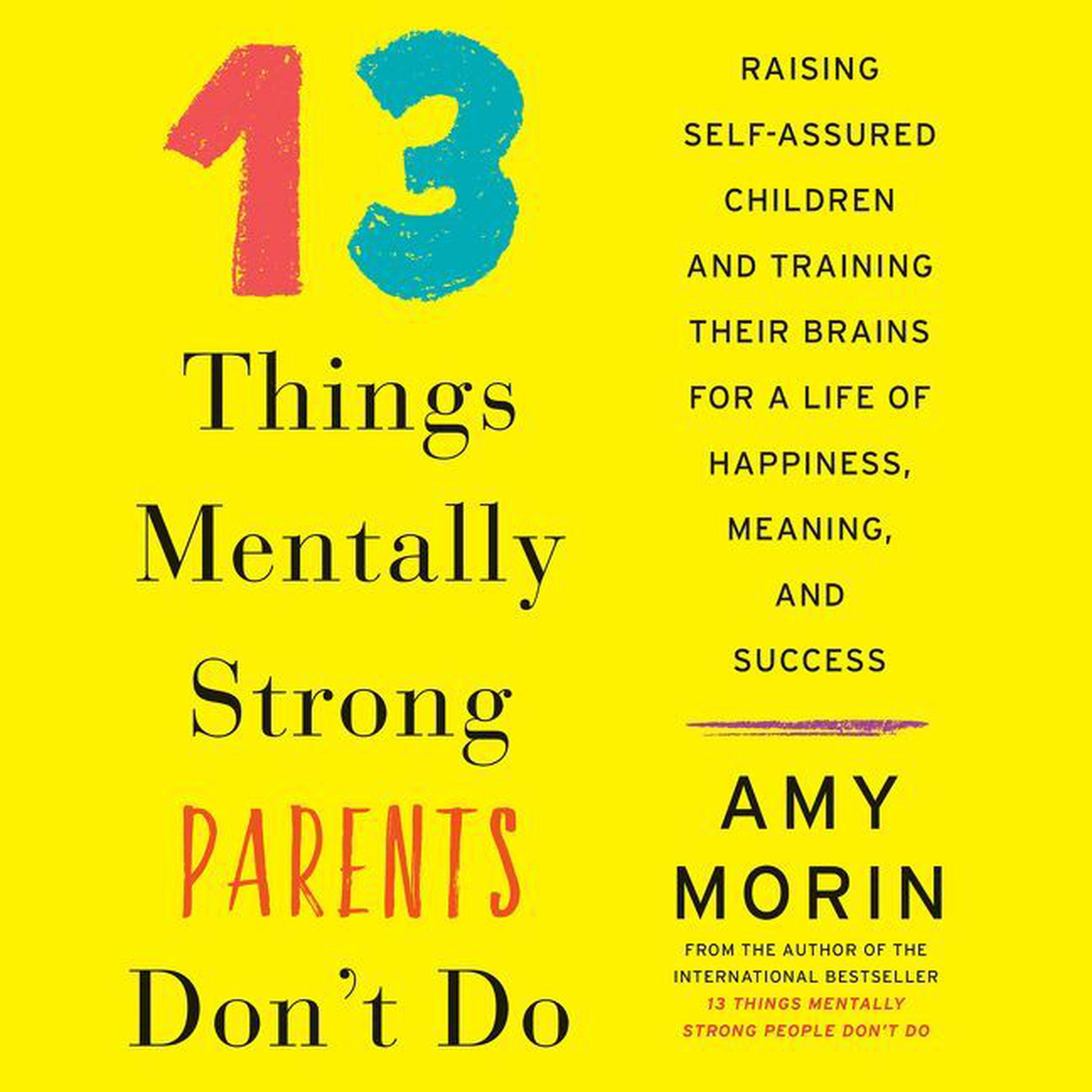 13 Things Mentally Strong PARENTS Don't Do

RAISING SELF-ASSURED CHILDREN AND TRAINING THEIR BRAINS FOR A LIFE OF HAPPINESS, MEANING, AND SUCCESS

AMY MORIN

FROM THE AUTHOR OF THE INTERNATIONAL BESTSELLER 13 THINGS MENTALLY STRONG PEOPLE DON'T DO